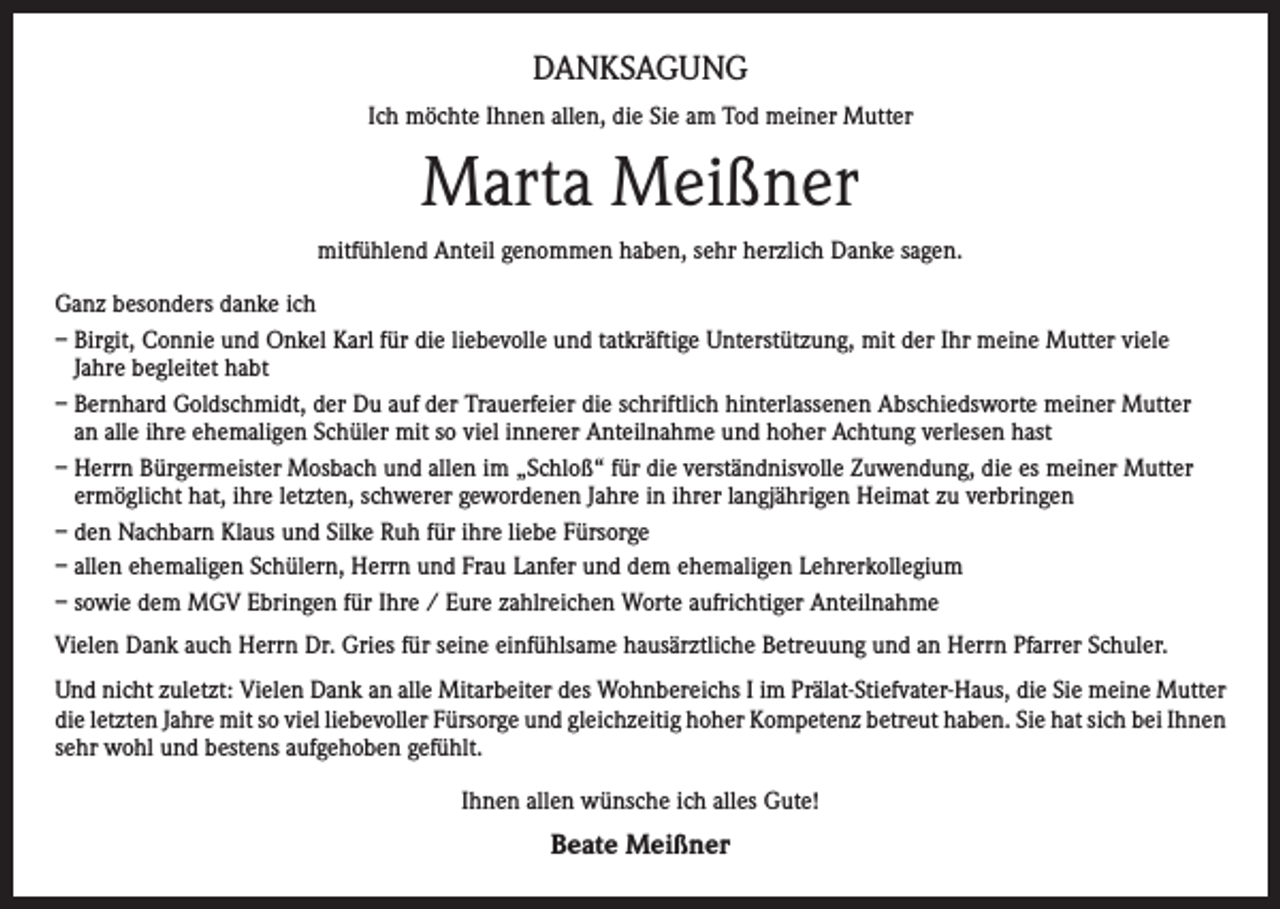 DANKSAGUNG

Ich möchte Ihnen allen, die Sie am Tod meiner Mutter

Marta Meißner

mitfühlend Anteil genommen haben, sehr herzlich Danke sagen.

Ganz besonders danke ich

– Birgit, Connie und Onkel Karl für die liebevolle und tatkräftige Unterstützung, mit der Ihr meine Mutter viele Jahre begleitet habt

– Bernhard Goldschmidt, der Du auf der Trauerfeier die schriftlich hinterlassenen Abschiedsworte meiner Mutter an alle ihre ehemaligen Schüler mit so viel innerer Anteilnahme und hoher Achtung verlesen hast

– Herrn Bürgermeister Mosbach und allen im „Schloß“ für die verständnisvolle Zuwendung, die es meiner Mutter ermöglicht hat, ihre letzten, schwerer gewordenen Jahre in ihrer langjährigen Heimat zu verbringen

– den Nachbarn Klaus und Silke Ruh für ihre liebe Fürsorge

– allen ehemaligen Schülern, Herrn und Frau Lanfer und dem ehemaligen Lehrerkollegium

– sowie dem MGV Ebringen für Ihre / Eure zahlreichen Worte aufrichtiger Anteilnahme

Vielen Dank auch Herrn Dr. Gries für seine einfühlsame hausärztliche Betreuung und an Herrn Pfarrer Schuler.

Und nicht zuletzt: Vielen Dank an alle Mitarbeiter des Wohnbereichs I im Prälat-Stiefvater-Haus, die Sie meine Mutter die letzten Jahre mit so viel liebevoller Fürsorge und gleichzeitig hoher Kompetenz betreut haben. Sie hat sich bei Ihnen sehr wohl und bestens aufgehoben gefühlt.

Ihnen allen wünsche ich alles Gute!

Beate Meißner